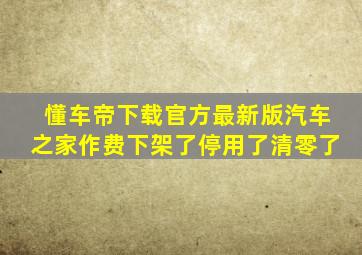 懂车帝下载官方最新版汽车之家作费下架了停用了清零了